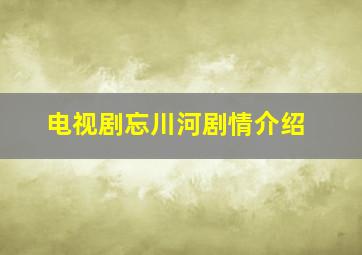 电视剧忘川河剧情介绍